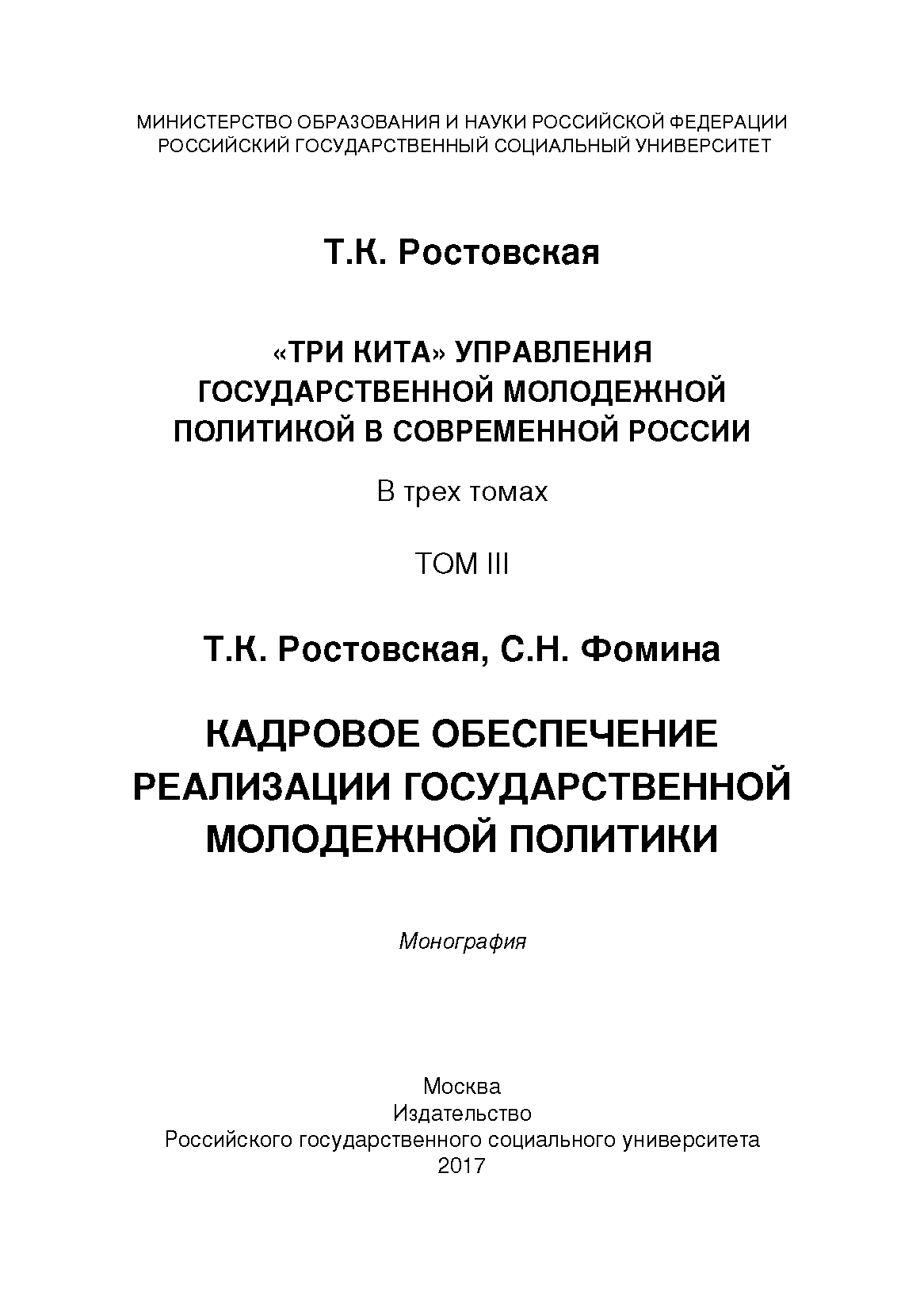 МИНИСТЕРСТВО ОБРАЗОВАНИЯ И НАУКИ РОССИЙСКОЙ ФЕДЕРАЦИИ
РОССИЙСКИЙ ГОСУДАРСТВЕННЫЙ СОЦИАЛЬНЫЙ УНИВЕРСИТЕТ

Т.К. Ростовская

«ТРИ КИТА» УПРАВЛЕНИЯ ГОСУДАРСТВЕННОЙ МОЛОДЕЖНОЙ ПОЛИТИКОЙ В СОВРЕМЕННОЙ РОССИИ

В трех томах

ТОМ III

Т.К. Ростовская, С.Н. Фомина

КАДРОВОЕ ОБЕСПЕЧЕНИЕ РЕАЛИЗАЦИИ ГОСУДАРСТВЕННОЙ МОЛОДЕЖНОЙ ПОЛИТИКИ

Монография

Москва
Издательство
Российского государственного социального университета
2017